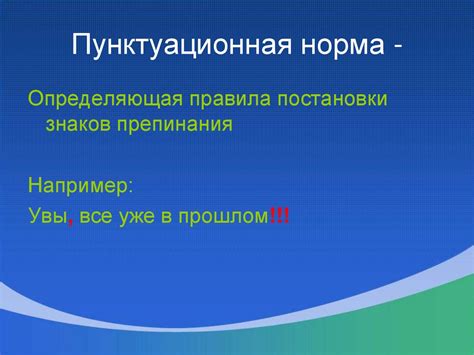 Пунктуационная норма -

Определяющая правила постановки знаков препинания

Например:
Увы, все уже в прошлом!!!